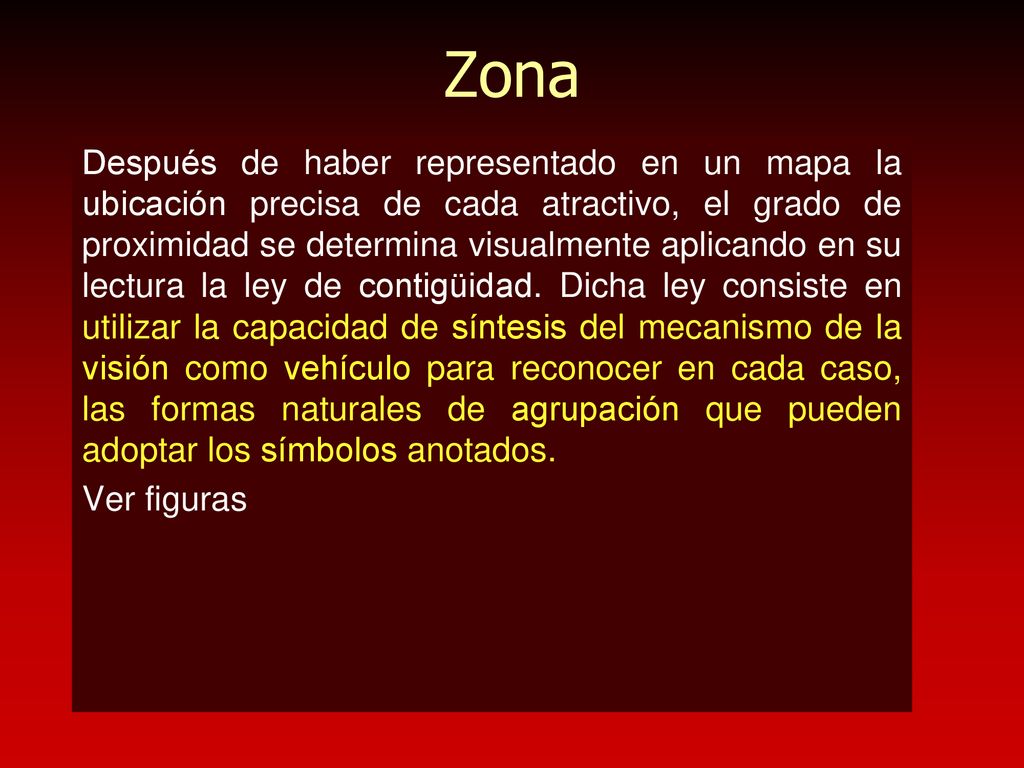 Zona

Después de haber representado en un mapa la ubicación precisa de cada atractivo, el grado de proximidad se determina visualmente aplicando en su lectura la ley de contigüidad. Dicha ley consiste en utilizar la capacidad de síntesis del mecanismo de la visión como vehículo para reconocer en cada caso, las formas naturales de agrupación que pueden adoptar los símbolos anotados.

Ver figuras